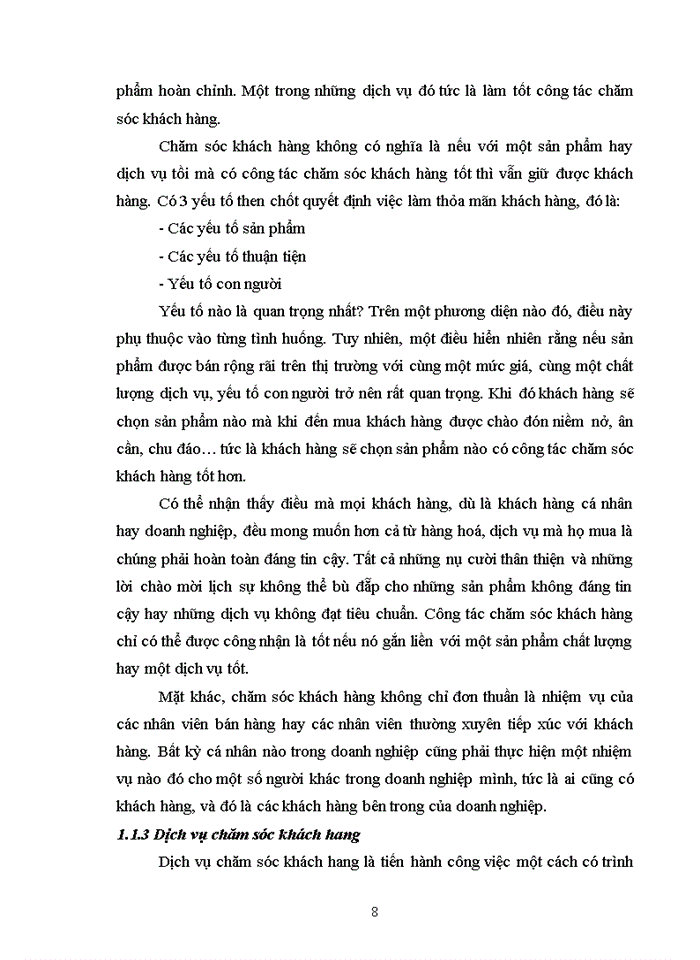 phẩm hoàn chỉnh. Một trong những dịch vụ đó tức là làm tốt công tác chăm sóc khách hàng.

Chăm sóc khách hàng không có nghĩa là nếu với một sản phẩm hay dịch vụ tồi mà có công tác chăm sóc khách hàng tốt thì vẫn giữ được khách hàng. Có 3 yếu tố then chốt quyết định việc làm thỏa mãn khách hàng, đó là:

- Các yếu tố sản phẩm

- Các yếu tố thuận tiện

- Yếu tố con người

Yếu tố nào là quan trọng nhất? Trên một phương diện nào đó, điều này phụ thuộc vào từng tình huống. Tuy nhiên, một điều hiển nhiên rằng nếu sản phẩm được bán rộng rãi trên thị trường với cùng một mức giá, cùng một chất lượng dịch vụ, yếu tố con người trở nên rất quan trọng. Khi đó khách hàng sẽ chọn sản phẩm nào mà khi đến mua khách hàng được chào đón niềm nở, ân cần, chu đáo… tức là khách hàng sẽ chọn sản phẩm nào có công tác chăm sóc khách hàng tốt hơn.

Có thể nhận thấy điều mà mọi khách hàng, dù là khách hàng cá nhân hay doanh nghiệp, đều mong muốn hơn cả từ hàng hoá, dịch vụ mà họ mua là chúng phải hoàn toàn đáng tin cậy. Tất cả những nụ cười thân thiện và những lời chào mời lịch sự không thể bù đắp cho những sản phẩm không đáng tin cậy hay những dịch vụ không đạt tiêu chuẩn. Công tác chăm sóc khách hàng chỉ có thể được công nhận là tốt nếu nó gắn liền với một sản phẩm chất lượng hay một dịch vụ tốt.

Mặt khác, chăm sóc khách hàng không chỉ đơn thuần là nhiệm vụ của các nhân viên bán hàng hay các nhân viên thường xuyên tiếp xúc với khách hàng. Bất kỳ cá nhân nào trong doanh nghiệp cũng phải thực hiện một nhiệm vụ nào đó cho một số người khác trong doanh nghiệp mình, tức là ai cũng có khách hàng, và đó là các khách hàng bên trong của doanh nghiệp.

1.1.3 Dịch vụ chăm sóc khách hang

Dịch vụ chăm sóc khách hang là tiến hành công việc một cách có trình

8